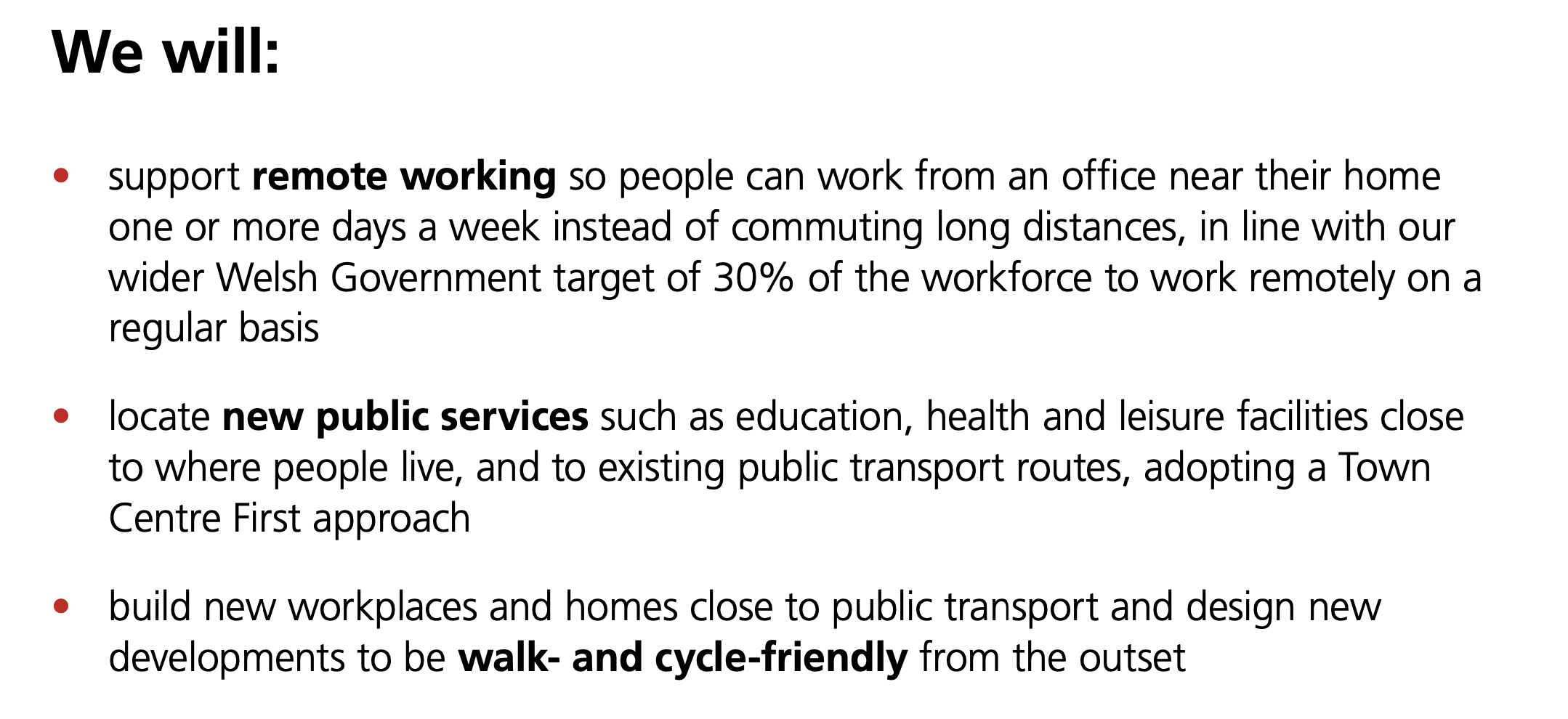 We will:

• support remote working so people can work from an office near their home one or more days a week instead of commuting long distances, in line with our wider Welsh Government target of 30% of the workforce to work remotely on a regular basis

• locate new public services such as education, health and leisure facilities close to where people live, and to existing public transport routes, adopting a Town Centre First approach

• build new workplaces and homes close to public transport and design new developments to be walk- and cycle-friendly from the outset